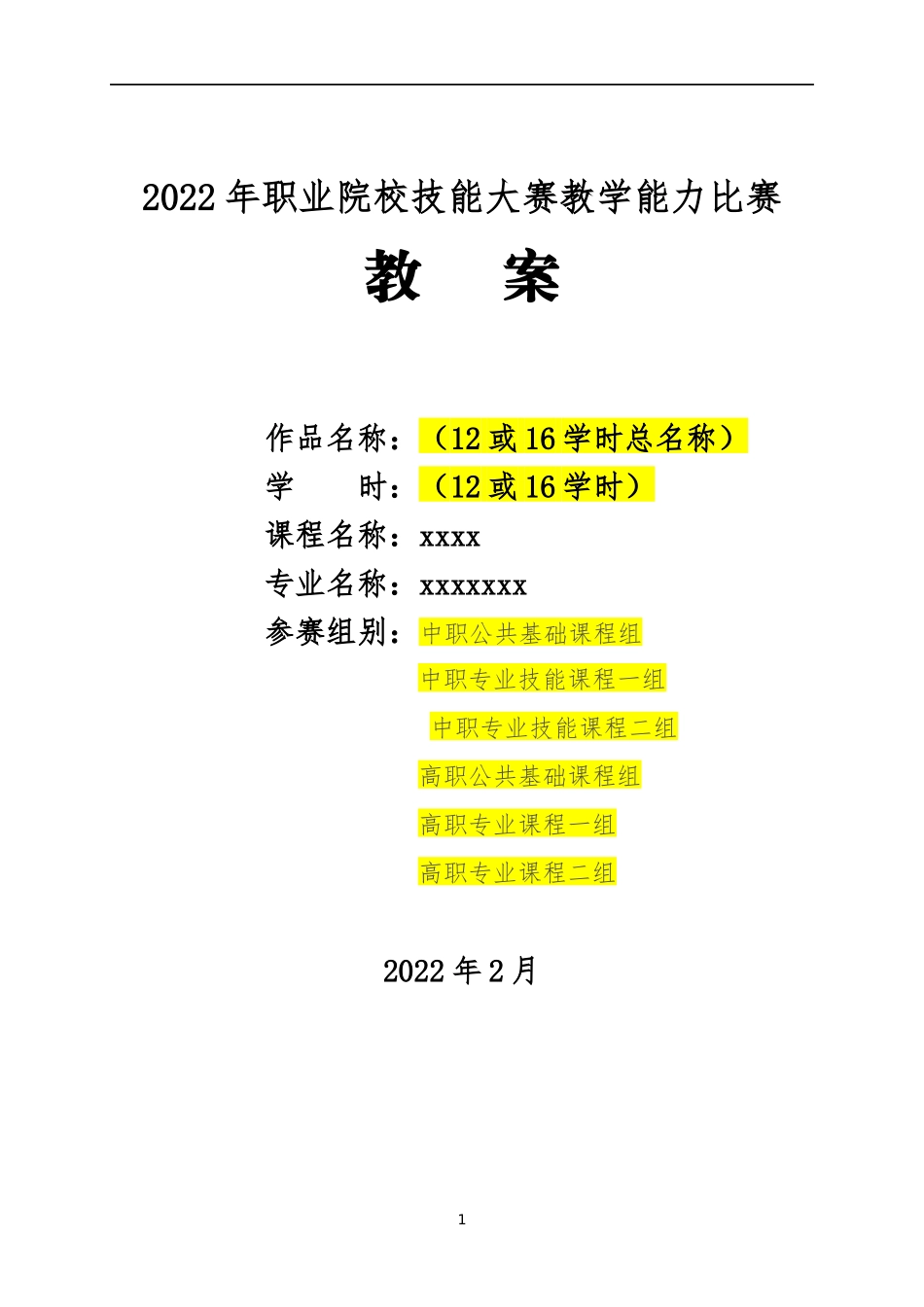 2022年职业院校技能大赛教学能力比赛

教 案

作品名称：（12或16学时总名称）
学 时：（12或16学时）
课程名称：xxxx
专业名称：xxxxxxx
参赛组别：中职公共基础课程组
中职专业技能课程一组
中职专业技能课程二组
高职公共基础课程组
高职专业课程一组
高职专业课程二组

2022年2月

1